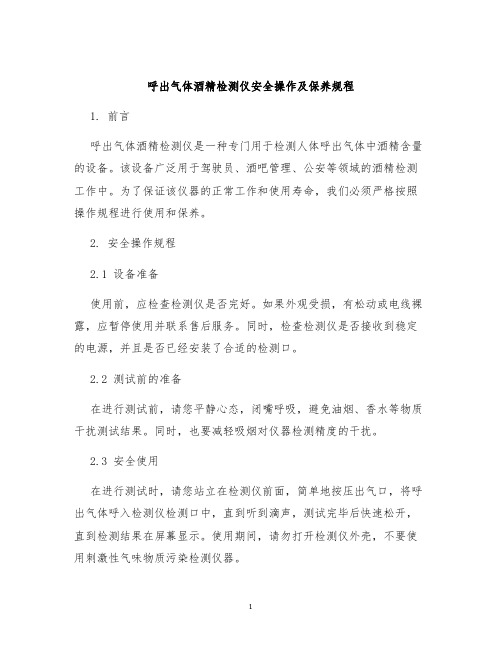 呼出气体酒精检测仪安全操作及保养规程

1. 前言

呼出气体酒精检测仪是一种专门用于检测人体呼出气体中酒精含量的设备。该设备广泛用于驾驶员、酒吧管理、公安等领域的酒精检测工作中。为了保证该仪器的正常工作和使用寿命，我们必须严格按照操作规程进行使用和保养。

2. 安全操作规程

2.1 设备准备

使用前，应检查检测仪是否完好。如果外观受损，有松动或电线裸露，应暂停使用并联系售后服务。同时，检查检测仪是否接收到稳定的电源，并且是否已经安装了合适的检测口。

2.2 测试前的准备

在进行测试前，请您平静心态，闭嘴呼吸，避免油烟、香水等物质干扰测试结果。同时，也要减轻吸烟对仪器检测精度的干扰。

2.3 安全使用

在进行测试时，请您站立在检测仪前面，简单地按压出气口，将呼出气体呼入检测仪检测口中，直到听到滴声，测试完毕后快速松开，直到检测结果在屏幕显示。使用期间，请勿打开检测仪外壳，不要使用刺激性气味物质污染检测仪器。

1